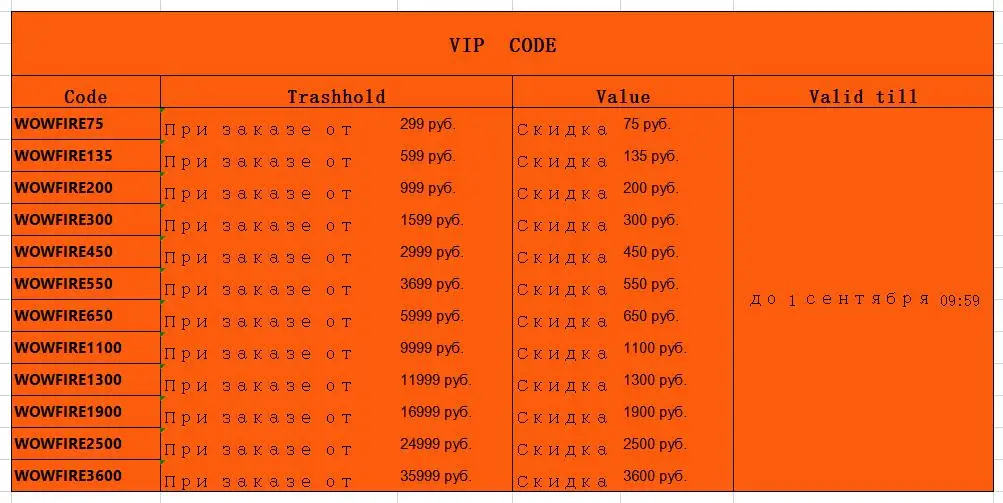 VIP CODE

| Code | Trashhold | Value | Valid till |
|---|---|---|---|
| WOWFIRE75 | При заказе от 299 руб. | Скидка 75 руб. | до 1 сентября 09:59 |
| WOWFIRE135 | При заказе от 599 руб. | Скидка 135 руб. | |
| WOWFIRE200 | При заказе от 999 руб. | Скидка 200 руб. | |
| WOWFIRE300 | При заказе от 1599 руб. | Скидка 300 руб. | |
| WOWFIRE450 | При заказе от 2999 руб. | Скидка 450 руб. | |
| WOWFIRE550 | При заказе от 3699 руб. | Скидка 550 руб. | |
| WOWFIRE650 | При заказе от 5999 руб. | Скидка 650 руб. | |
| WOWFIRE1100 | При заказе от 9999 руб. | Скидка 1100 руб. | |
| WOWFIRE1300 | При заказе от 11999 руб. | Скидка 1300 руб. | |
| WOWFIRE1900 | При заказе от 16999 руб. | Скидка 1900 руб. | |
| WOWFIRE2500 | При заказе от 24999 руб. | Скидка 2500 руб. | |
| WOWFIRE3600 | При заказе от 35999 руб. | Скидка 3600 руб. | |